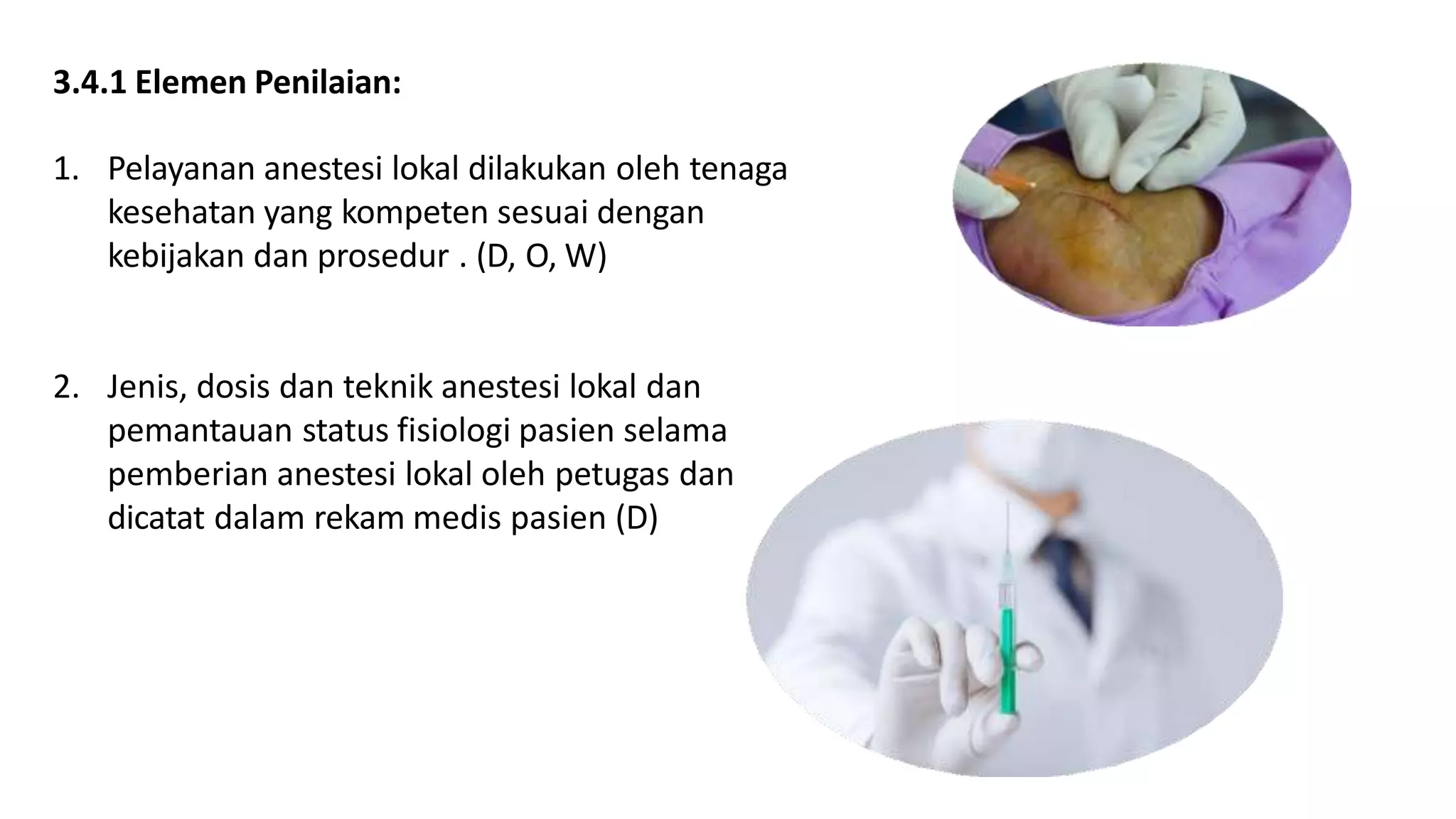 3.4.1 Elemen Penilaian:

1. Pelayanan anestesi lokal dilakukan oleh tenaga kesehatan yang kompeten sesuai dengan kebijakan dan prosedur . (D, O, W)

2. Jenis, dosis dan teknik anestesi lokal dan pemantauan status fisiologi pasien selama pemberian anestesi lokal oleh petugas dan dicatat dalam rekam medis pasien (D)